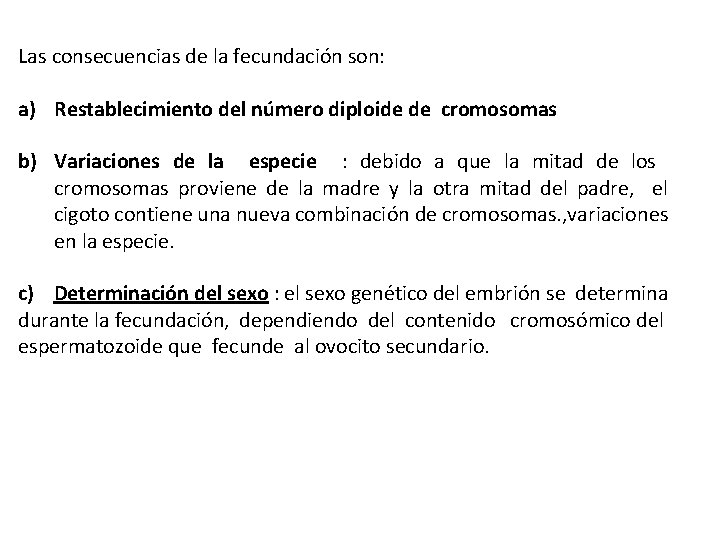 Las consecuencias de la fecundación son:

a) Restablecimiento del número diploide de cromosomas

b) Variaciones de la especie : debido a que la mitad de los cromosomas proviene de la madre y la otra mitad del padre, el cigoto contiene una nueva combinación de cromosomas.,variaciones en la especie.

c) Determinación del sexo : el sexo genético del embrión se determina durante la fecundación, dependiendo del contenido cromosómico del espermatozoide que fecunde al ovocito secundario.